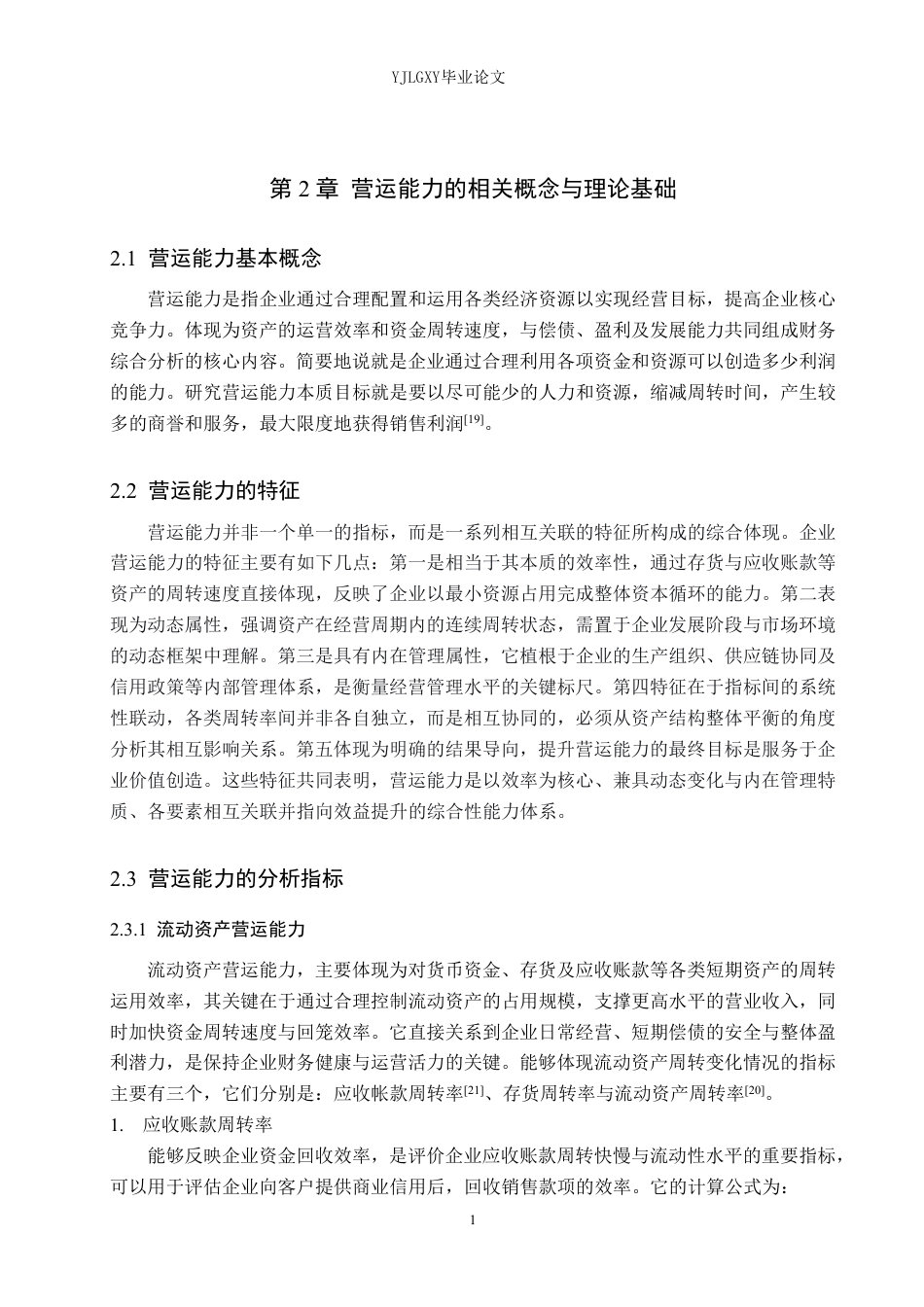 YJLGXY毕业论文

第2章 营运能力的相关概念与理论基础

2.1 营运能力基本概念

营运能力是指企业通过合理配置和运用各类经济资源以实现经营目标，提高企业核心竞争力。体现为资产的运营效率和资金周转速度，与偿债、盈利及发展能力共同组成财务综合分析的核心内容。简要地说就是企业通过合理利用各项资金和资源可以创造多少利润的能力。研究营运能力本质目标就是要以尽可能少的人力和资源，缩减周转时间，产生较多的商誉和服务，最大限度地获得销售利润$^{[19]}$。

2.2 营运能力的特征

营运能力并非一个单一的指标，而是一系列相互关联的特征所构成的综合体现。企业营运能力的特征主要有如下几点：第一是相当于其本质的效率性，通过存货与应收账款等资产的周转速度直接体现，反映了企业以最小资源占用完成整体资本循环的能力。第二表现为动态属性，强调资产在经营周期内的连续周转状态，需置于企业发展阶段与市场环境的动态框架中理解。第三是具有内在管理属性，它植根于企业的生产组织、供应链协同及信用政策等内部管理体系，是衡量经营管理水平的关键标尺。第四特征在于指标间的系统性联动，各类周转率间并非各自独立，而是相互协同的，必须从资产结构整体平衡的角度分析其相互影响关系。第五体现为明确的结果导向，提升营运能力的最终目标是服务于企业价值创造。这些特征共同表明，营运能力是以效率为核心、兼具动态变化与内在管理特质、各要素相互关联并指向效益提升的综合性能力体系。

2.3 营运能力的分析指标

2.3.1 流动资产营运能力

流动资产营运能力，主要体现为对货币资金、存货及应收账款等各类短期资产的周转运用效率，其关键在于通过合理控制流动资产的占用规模，支撑更高水平的营业收入，同时加快资金周转速度与回笼效率。它直接关系到企业日常经营、短期偿债的安全与整体盈利潜力，是保持企业财务健康与运营活力的关键。能够体现流动资产周转变化情况的指标主要有三个，它们分别是：应收帐款周转率$^{[21]}$、存货周转率与流动资产周转率$^{[20]}$。

1. 应收账款周转率

能够反映企业资金回收效率，是评价企业应收账款周转快慢与流动性水平的重要指标，可以用于评估企业向客户提供商业信用后，回收销售款项的效率。它的计算公式为：

1